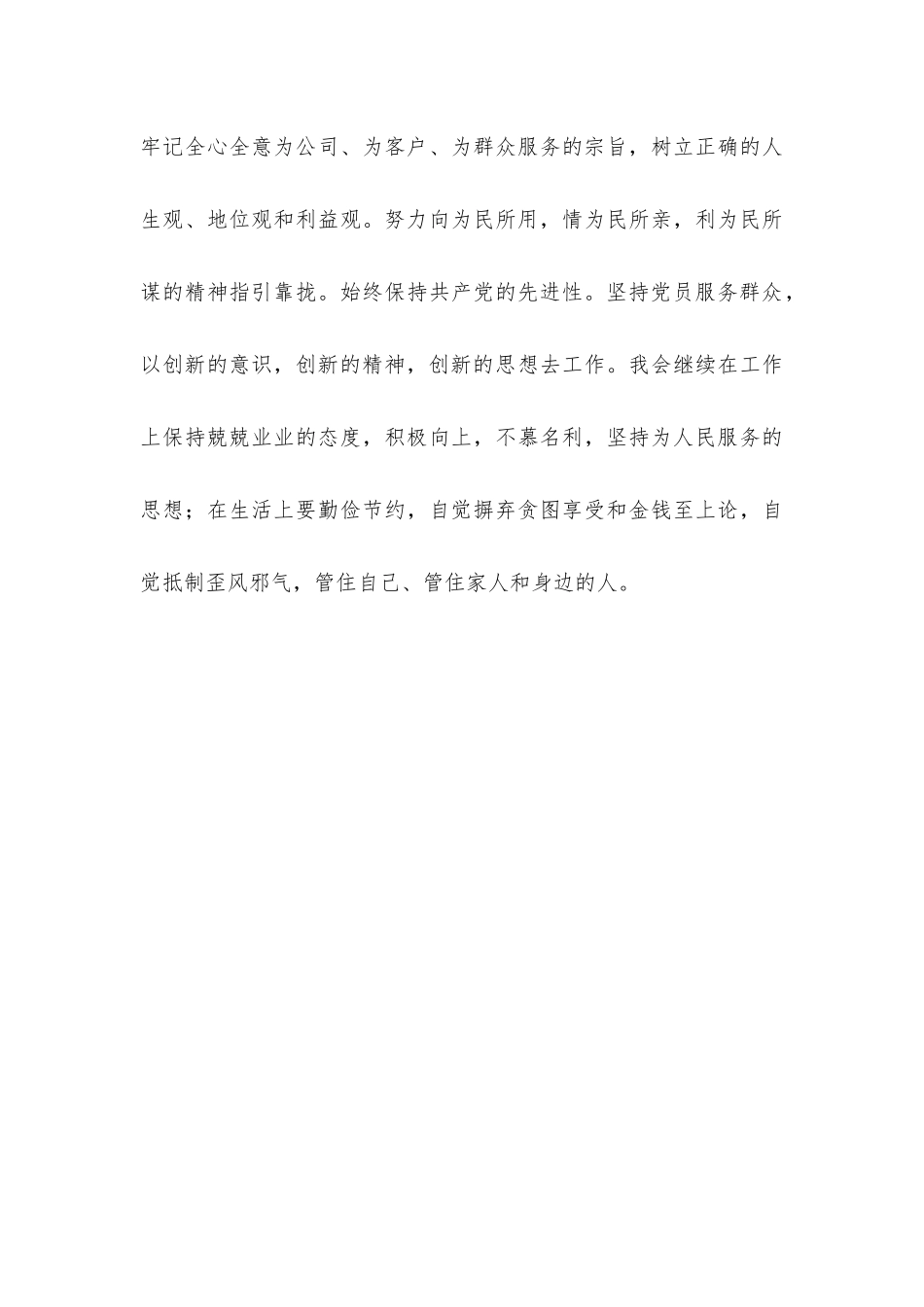 牢记全心全意为公司、为客户、为群众服务的宗旨，树立正确的人生观、地位观和利益观。努力向为民所用，情为民所亲，利为民所谋的精神指引靠拢。始终保持共产党的先进性。坚持党员服务群众，以创新的意识，创新的精神，创新的思想去工作。我会继续在工作上保持兢兢业业的态度，积极向上，不慕名利，坚持为人民服务的思想；在生活上要勤俭节约，自觉摒弃贪图享受和金钱至上论，自觉抵制歪风邪气，管住自己、管住家人和身边的人。